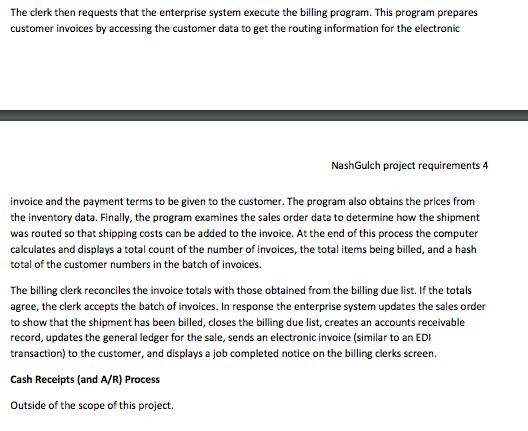 The clerk then requests that the enterprise system execute the billing program. This program prepares customer invoices by accessing the customer data to get the routing information for the electronic

NashGulch project requirements 4

invoice and the payment terms to be given to the customer. The program also obtains the prices from the inventory data. Finally, the program examines the sales order data to determine how the shipment was routed so that shipping costs can be added to the invoice. At the end of this process the computer calculates and displays a total count of the number of invoices, the total items being billed, and a hash total of the customer numbers in the batch of invoices.

The billing clerk reconciles the invoice totals with those obtained from the billing due list. If the totals agree, the clerk accepts the batch of invoices. In response the enterprise system updates the sales order to show that the shipment has been billed, closes the billing due list, creates an accounts receivable record, updates the general ledger for the sale, sends an electronic invoice (similar to an EDI transaction) to the customer, and displays a job completed notice on the billing clerks screen.

Cash Receipts (and A/R) Process

Outside of the scope of this project.